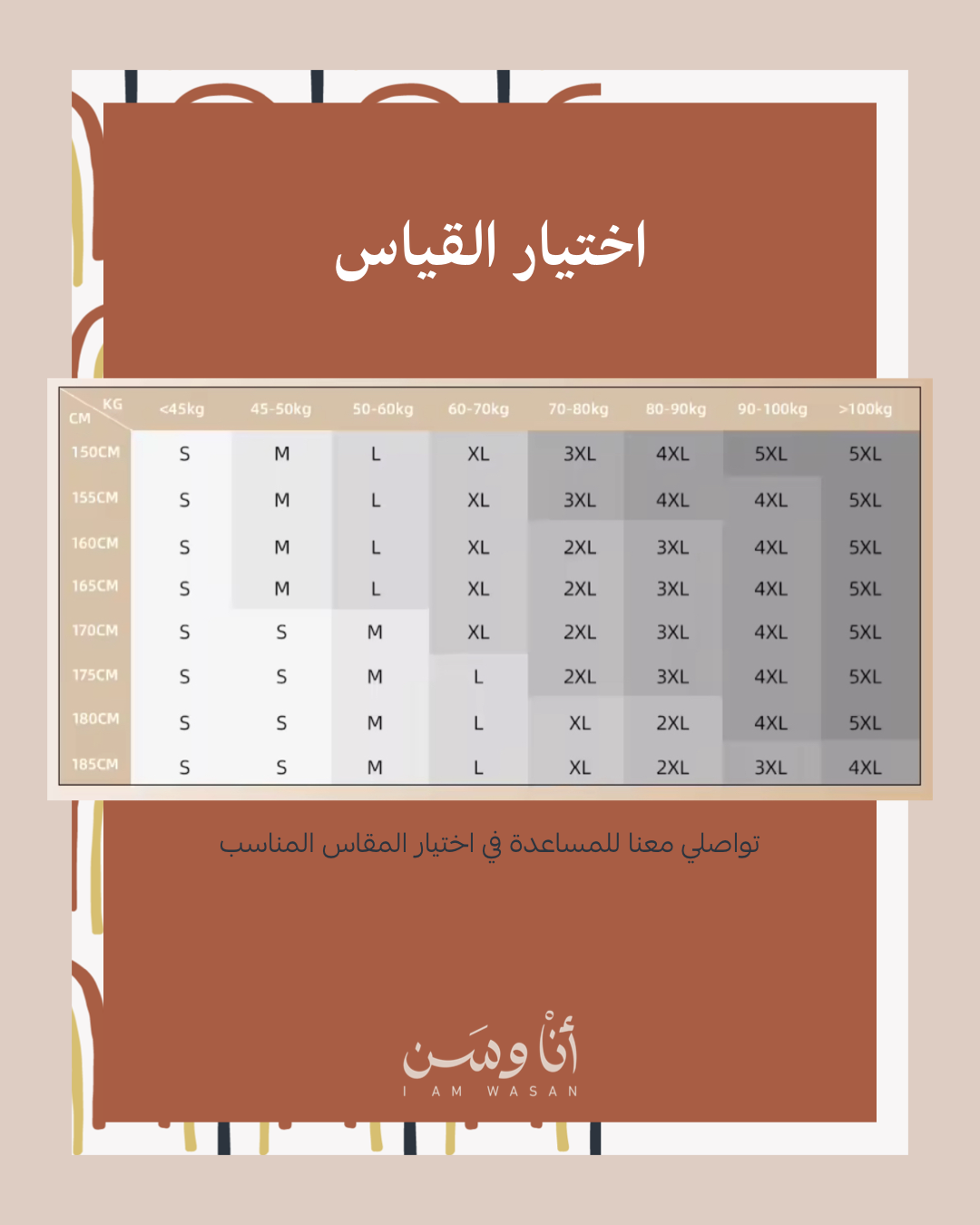 اختيار القياس

| KG / CM | <45kg | 45-50kg | 50-60kg | 60-70kg | 70-80kg | 80-90kg | 90-100kg | >100kg |
|---|---|---|---|---|---|---|---|---|
| 150CM | S | M | L | XL | 3XL | 4XL | 5XL | 5XL |
| 155CM | S | M | L | XL | 3XL | 4XL | 4XL | 5XL |
| 160CM | S | M | L | XL | 2XL | 3XL | 4XL | 5XL |
| 165CM | S | M | L | XL | 2XL | 3XL | 4XL | 5XL |
| 170CM | S | S | M | XL | 2XL | 3XL | 4XL | 5XL |
| 175CM | S | S | M | L | 2XL | 3XL | 4XL | 5XL |
| 180CM | S | S | M | L | XL | 2XL | 4XL | 5XL |
| 185CM | S | S | M | L | XL | 2XL | 3XL | 4XL |

تواصلي معنا للمساعدة في اختيار المقاس المناسب

أنا وسن
I AM WASAN